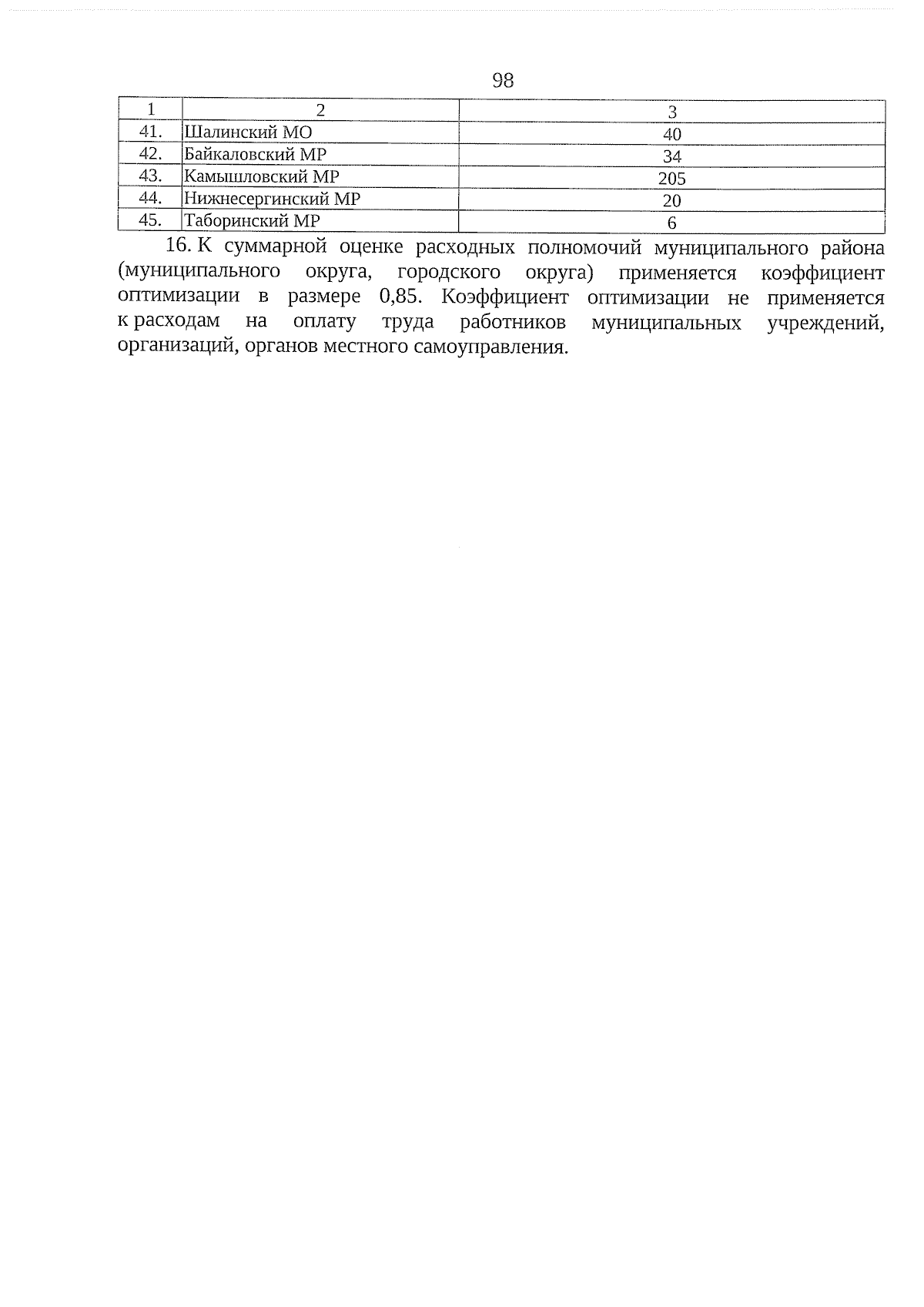 98

| 1 | 2 | 3 |
|---|---|---|
| 41. | Шалинский МО | 40 |
| 42. | Байкаловский МР | 34 |
| 43. | Камышловский МР | 205 |
| 44. | Нижнесергинский МР | 20 |
| 45. | Таборинский МР | 6 |

16. К суммарной оценке расходных полномочий муниципального района (муниципального округа, городского округа) применяется коэффициент оптимизации в размере 0,85. Коэффициент оптимизации не применяется к расходам на оплату труда работников муниципальных учреждений, организаций, органов местного самоуправления.